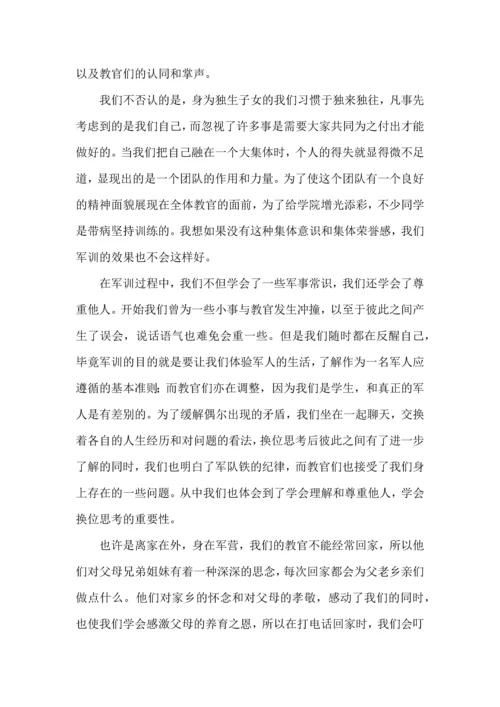 以及教官们的认同和掌声。

我们不否认的是，身为独生子女的我们习惯于独来独往，凡事先考虑到的是我们自己，而忽视了许多事是需要大家共同为之付出才能做好的。当我们把自己融在一个大集体时，个人的得失就显得微不足道，显现出的是一个团队的作用和力量。为了使这个团队有一个良好的精神面貌展现在全体教官的面前，为了给学院增光添彩，不少同学是带病坚持训练的。我想如果没有这种集体意识和集体荣誉感，我们军训的效果也不会这样好。

在军训过程中，我们不但学会了一些军事常识，我们还学会了尊重他人。开始我们曾为一些小事与教官发生冲撞，以至于彼此之间产生了误会，说话语气也难免会重一些。但是我们随时都在反醒自己，毕竟军训的目的就是要让我们体验军人的生活，了解作为一名军人应遵循的基本准则；而教官们亦在调整，因为我们是学生，和真正的军人是有差别的。为了缓解偶尔出现的矛盾，我们坐在一起聊天，交换着各自的人生经历和对问题的看法，换位思考后彼此之间有了进一步了解的同时，我们也明白了军队铁的纪律，而教官们也接受了我们身上存在的一些问题。从中我们也体会到了学会理解和尊重他人，学会换位思考的重要性。

也许是离家在外，身在军营，我们的教官不能经常回家，所以他们对父母兄弟姐妹有着一种深深的思念，每次回家都会为父老乡亲们做点什么。他们对家乡的怀念和对父母的孝敬，感动了我们的同时，也使我们学会感激父母的养育之恩，所以在打电话回家时，我们会叮